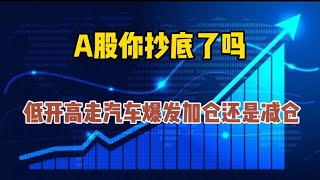 A股你抄底了吗

低开高走汽车爆发加仓还是减仓